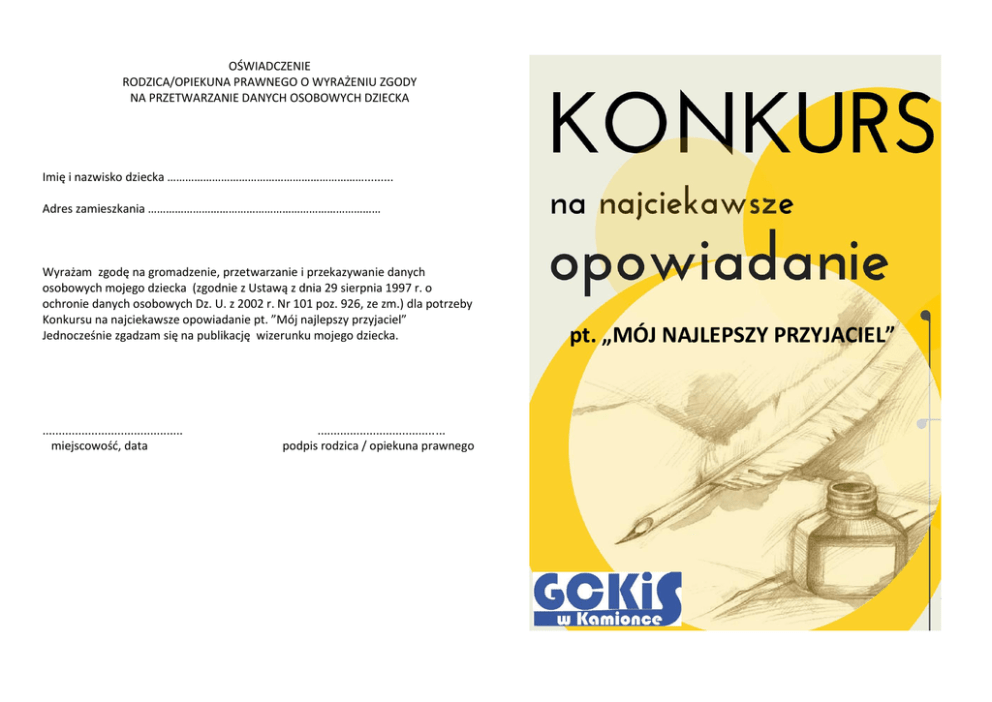 OŚWIADCZENIE
RODZICA/OPIEKUNA PRAWNEGO O WYRAŻENIU ZGODY
NA PRZETWARZANIE DANYCH OSOBOWYCH DZIECKA

Imię i nazwisko dziecka ____

Adres zamieszkania ____

Wyrażam zgodę na gromadzenie, przetwarzanie i przekazywanie danych osobowych mojego dziecka (zgodnie z Ustawą z dnia 29 sierpnia 1997 r. o ochronie danych osobowych Dz. U. z 2002 r. Nr 101 poz. 926, ze zm.) dla potrzeby Konkursu na najciekawsze opowiadanie pt. "Mój najlepszy przyjaciel" Jednocześnie zgadzam się na publikację wizerunku mojego dziecka.

____
miejscowość, data

____
podpis rodzica / opiekuna prawnego

KONKURS

na najciekawsze

opowiadanie

pt. „MÓJ NAJLEPSZY PRZYJACIEL"

GCKiS
w Kamionce